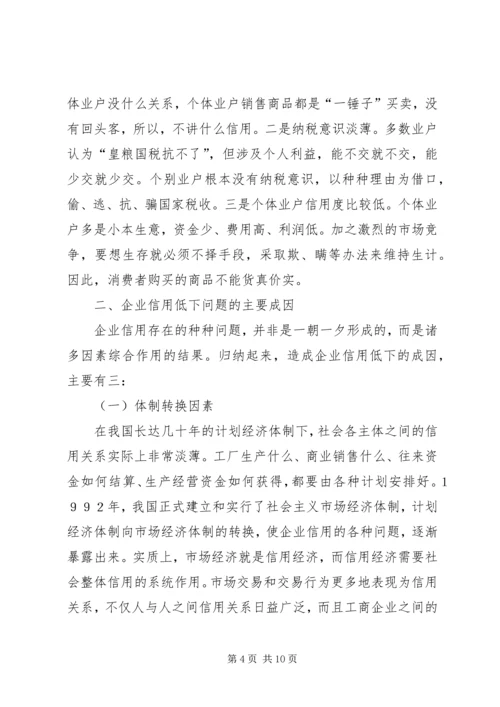 体业户没什么关系，个体业户销售商品都是“一锤子”买卖，没有回头客，所以，不讲什么信用。二是纳税意识淡薄。多数业户认为“皇粮国税抗不了”，但涉及个人利益，能不交就不交，能少交就少交。个别业户根本没有纳税意识，以种种理由为借口，偷、逃、抗、骗国家税收。三是个体业户信用度比较低。个体业户多是小本生意，资金少、费用高、利润低。加之激烈的市场竞争，要想生存就必须不择手段，采取欺、瞒等办法来维持生计。因此，消费者购买的商品不能货真价实。

二、企业信用低下问题的主要成因

企业信用存在的种种问题，并非是一朝一夕形成的，而是诸多因素综合作用的结果。归纳起来，造成企业信用低下的成因，主要有三：

（一）体制转换因素

在我国长达几十年的计划经济体制下，社会各主体之间的信用关系实际上非常淡薄。工厂生产什么、商业销售什么、往来资金如何结算、生产经营资金如何获得，都要由各种计划安排好。１９９２年，我国正式建立和实行了社会主义市场经济体制，计划经济体制向市场经济体制的转换，使企业信用的各种问题，逐渐暴露出来。实质上，市场经济就是信用经济，而信用经济需要社会整体信用的系统作用。市场交易和交易行为更多地表现为信用关系，不仅人与人之间信用关系日益广泛，而且工商企业之间的

第 4 页 共 10 页